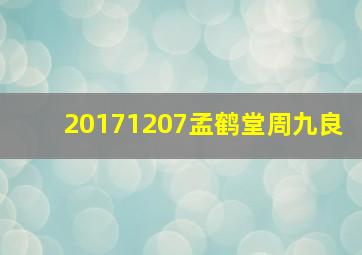 20171207孟鹤堂周九良